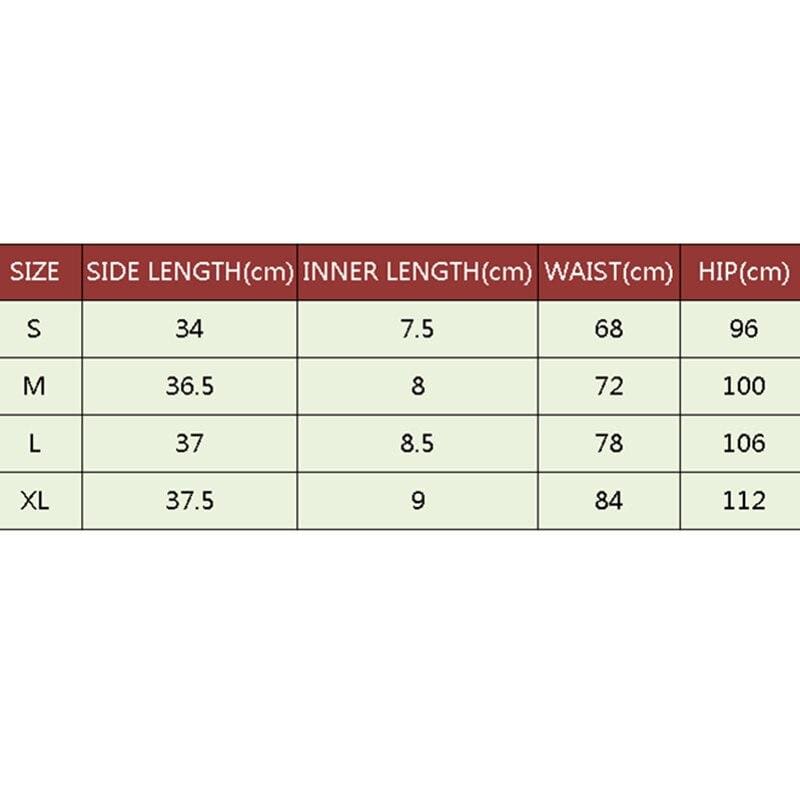 | SIZE | SIDE LENGTH(cm) | INNER LENGTH(cm) | WAIST(cm) | HIP(cm) |
|---|---|---|---|---|
| S | 34 | 7.5 | 68 | 96 |
| M | 36.5 | 8 | 72 | 100 |
| L | 37 | 8.5 | 78 | 106 |
| XL | 37.5 | 9 | 84 | 112 |